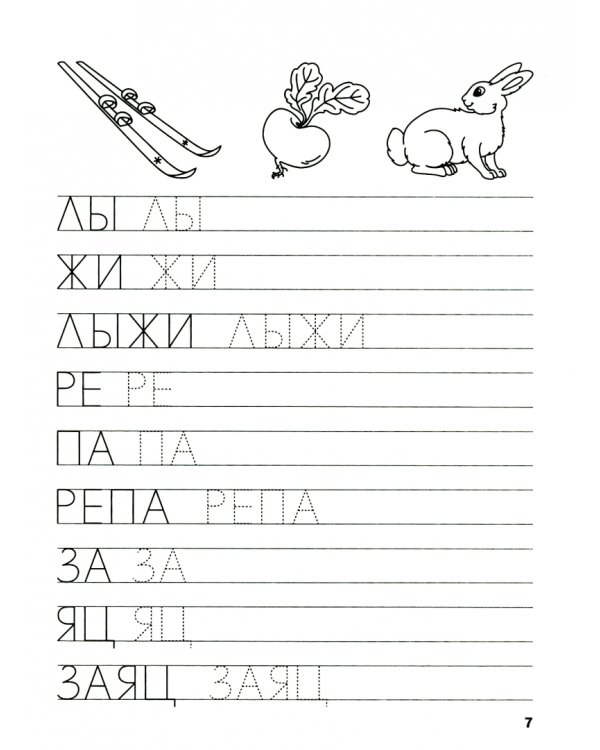 ЛЫ ЛЫ

ЖИ ЖИ

ЛЫЖИ ЛЫЖИ

РЕ РЕ

ПА ПА

РЕПА РЕПА

ЗА ЗА

ЯЦ ЯЦ

ЗАЯЦ ЗАЯЦ

7